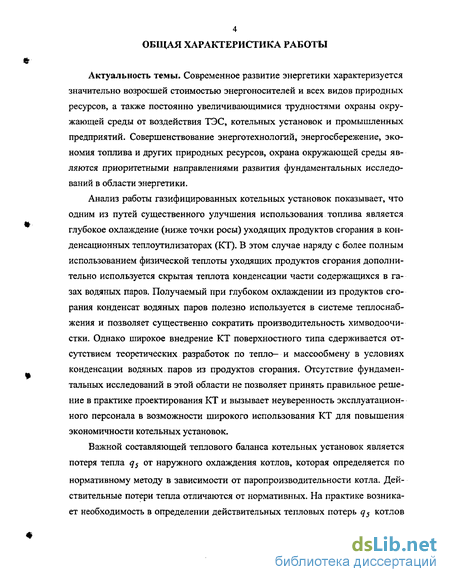 4

ОБЩАЯ ХАРАКТЕРИСТИКА РАБОТЫ

Актуальность темы. Современное развитие энергетики характеризуется значительно возросшей стоимостью энергоносителей и всех видов природных ресурсов, а также постоянно увеличивающимися трудностями охраны окружающей среды от воздействия ТЭС, котельных установок и промышленных предприятий. Совершенствование энерготехнологий, энергосбережение, экономия топлива и других природных ресурсов, охрана окружающей среды являются приоритетными направлениями развития фундаментальных исследований в области энергетики.

Анализ работы газифицированных котельных установок показывает, что одним из путей существенного улучшения использования топлива является глубокое охлаждение (ниже точки росы) уходящих продуктов сгорания в конденсационных теплоутилизаторах (КТ). В этом случае наряду с более полным использованием физической теплоты уходящих продуктов сгорания дополнительно используется скрытая теплота конденсации части содержащихся в газах водяных паров. Получаемый при глубоком охлаждении из продуктов сгорания конденсат водяных паров полезно используется в системе теплоснабжения и позволяет существенно сократить производительность химводоочистки. Однако широкое внедрение КТ поверхностного типа сдерживается отсутствием теоретических разработок по тепло– и массообмену в условиях конденсации водяных паров из продуктов сгорания. Отсутствие фундаментальных исследований в этой области не позволяет принять правильное решение в практике проектирования КТ и вызывает неуверенность эксплуатационного персонала в возможности широкого использования КТ для повышения экономичности котельных установок.

Важной составляющей теплового баланса котельных установок является потеря тепла $q_5$ от наружного охлаждения котлов, которая определяется по нормативному методу в зависимости от паропроизводительности котла. Действительные потери тепла отличаются от нормативных. На практике возникает необходимость в определении действительных тепловых потерь $q_5$ котлов

dsLib.net
библиотека диссертаций